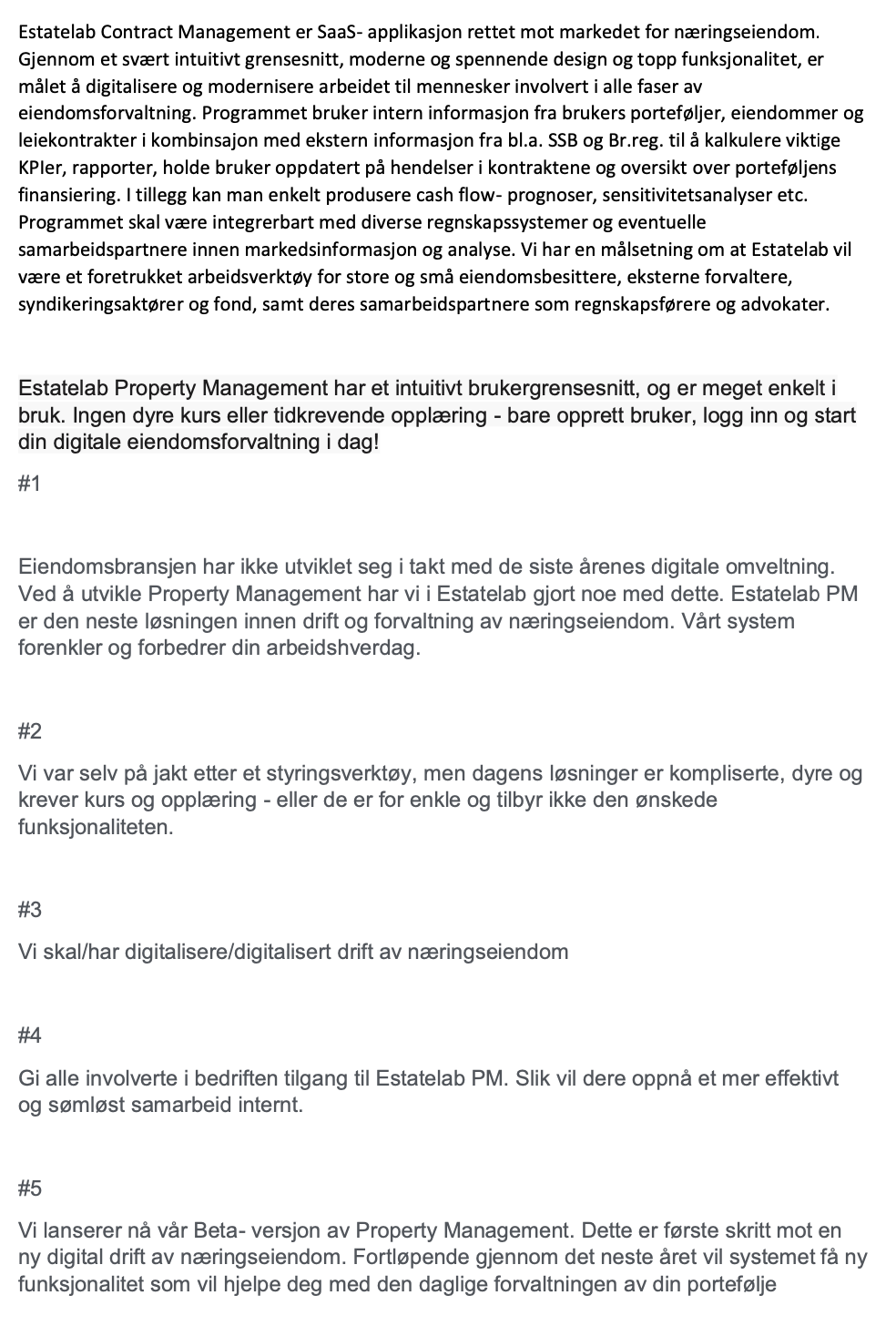 Estatelab Contract Management er SaaS- applikasjon rettet mot markedet for næringseiendom. Gjennom et svært intuitivt grensesnitt, moderne og spennende design og topp funksjonalitet, er målet å digitalisere og modernisere arbeidet til mennesker involvert i alle faser av eiendomsforvaltning. Programmet bruker intern informasjon fra brukers porteføljer, eiendommer og leiekontrakter i kombinsajon med ekstern informasjon fra bl.a. SSB og Br.reg. til å kalkulere viktige KPIer, rapporter, holde bruker oppdatert på hendelser i kontraktene og oversikt over porteføljens finansiering. I tillegg kan man enkelt produsere cash flow- prognoser, sensitivitetsanalyser etc. Programmet skal være integrerbart med diverse regnskapssystemer og eventuelle samarbeidspartnere innen markedsinformasjon og analyse. Vi har en målsetning om at Estatelab vil være et foretrukket arbeidsverktøy for store og små eiendomsbesittere, eksterne forvaltere, syndikeringsaktører og fond, samt deres samarbeidspartnere som regnskapsførere og advokater.

Estatelab Property Management har et intuitivt brukergrensesnitt, og er meget enkelt i bruk. Ingen dyre kurs eller tidkrevende opplæring - bare opprett bruker, logg inn og start din digitale eiendomsforvaltning i dag!

#1

Eiendomsbransjen har ikke utviklet seg i takt med de siste årenes digitale omveltning. Ved å utvikle Property Management har vi i Estatelab gjort noe med dette. Estatelab PM er den neste løsningen innen drift og forvaltning av næringseiendom. Vårt system forenkler og forbedrer din arbeidshverdag.

#2

Vi var selv på jakt etter et styringsverktøy, men dagens løsninger er kompliserte, dyre og krever kurs og opplæring - eller de er for enkle og tilbyr ikke den ønskede funksjonaliteten.

#3

Vi skal/har digitalisere/digitalisert drift av næringseiendom

#4

Gi alle involverte i bedriften tilgang til Estatelab PM. Slik vil dere oppnå et mer effektivt og sømløst samarbeid internt.

#5

Vi lanserer nå vår Beta- versjon av Property Management. Dette er første skritt mot en ny digital drift av næringseiendom. Fortløpende gjennom det neste året vil systemet få ny funksjonalitet som vil hjelpe deg med den daglige forvaltningen av din portefølje